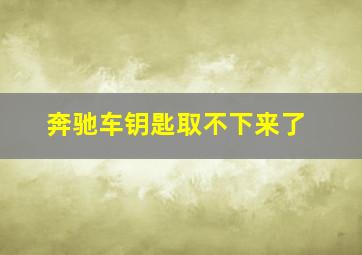 奔驰车钥匙取不下来了